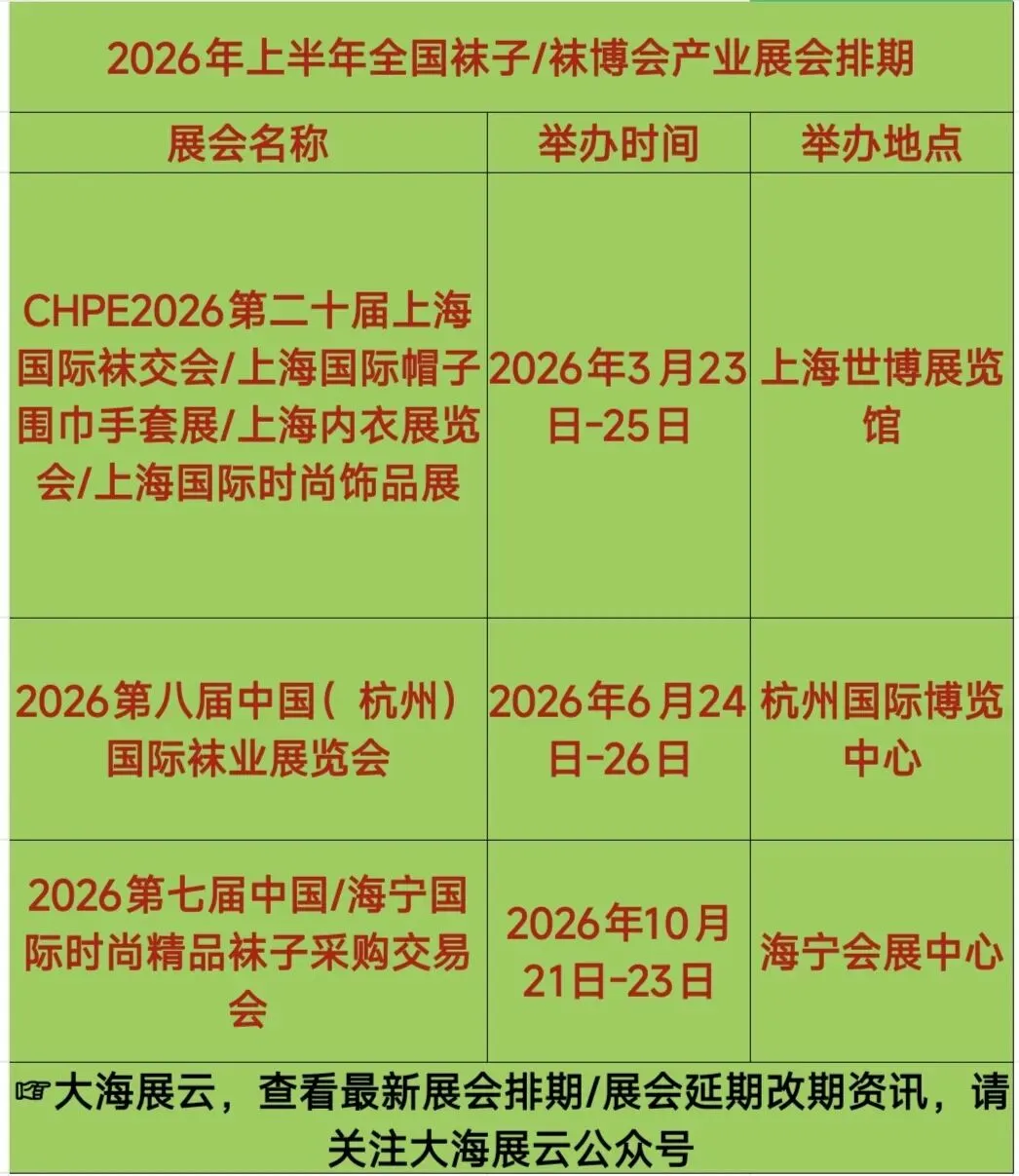 2026年上半年全国袜子/袜博会产业展会排期

| 展会名称 | 举办时间 | 举办地点 |
|---|---|---|
| CHPE2026第二十届上海国际袜交会/上海国际帽子围巾手套展/上海内衣展览会/上海国际时尚饰品展 | 2026年3月23日-25日 | 上海世博展览馆 |
| 2026第八届中国(杭州)国际袜业展览会 | 2026年6月24日-26日 | 杭州国际博览中心 |
| 2026第七届中国/海宁国际时尚精品袜子采购交易会 | 2026年10月21日-23日 | 海宁会展中心 |

☞大海展云，查看最新展会排期/展会延期改期资讯，请关注大海展云公众号